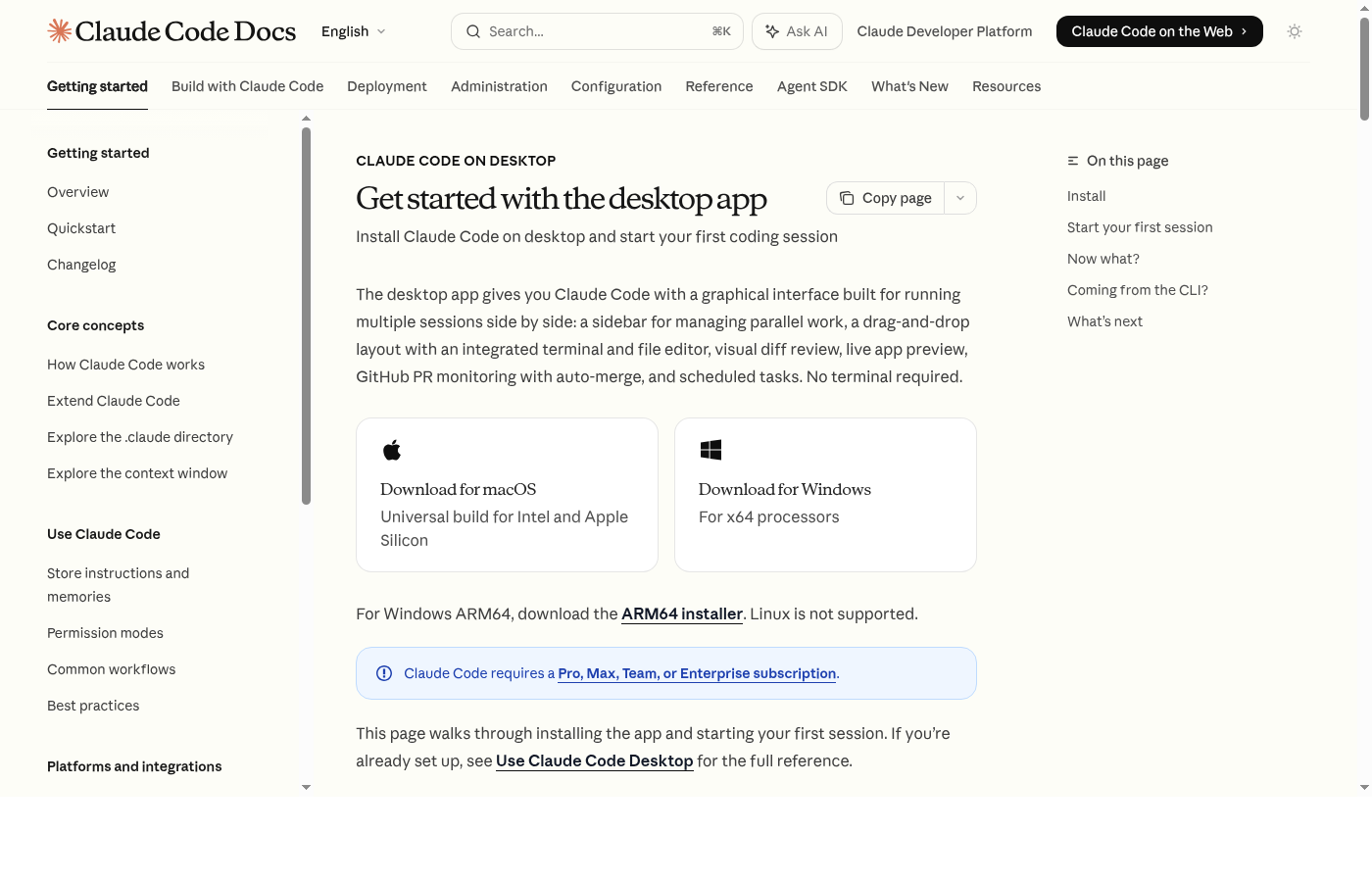 Claude Code Docs English Search... ⌘K Ask AI Claude Developer Platform Claude Code on the Web

Getting started Build with Claude Code Deployment Administration Configuration Reference Agent SDK What's New Resources

Getting started

Overview

Quickstart

Changelog

Core concepts

How Claude Code works

Extend Claude Code

Explore the .claude directory

Explore the context window

Use Claude Code

Store instructions and memories

Permission modes

Common workflows

Best practices

Platforms and integrations

CLAUDE CODE ON DESKTOP

Get started with the desktop app

Copy page

Install Claude Code on desktop and start your first coding session

The desktop app gives you Claude Code with a graphical interface built for running multiple sessions side by side: a sidebar for managing parallel work, a drag-and-drop layout with an integrated terminal and file editor, visual diff review, live app preview, GitHub PR monitoring with auto-merge, and scheduled tasks. No terminal required.

Download for macOS
Universal build for Intel and Apple Silicon

Download for Windows
For x64 processors

For Windows ARM64, download the ARM64 installer. Linux is not supported.

Claude Code requires a Pro, Max, Team, or Enterprise subscription.

This page walks through installing the app and starting your first session. If you're already set up, see Use Claude Code Desktop for the full reference.

On this page

Install

Start your first session

Now what?

Coming from the CLI?

What's next